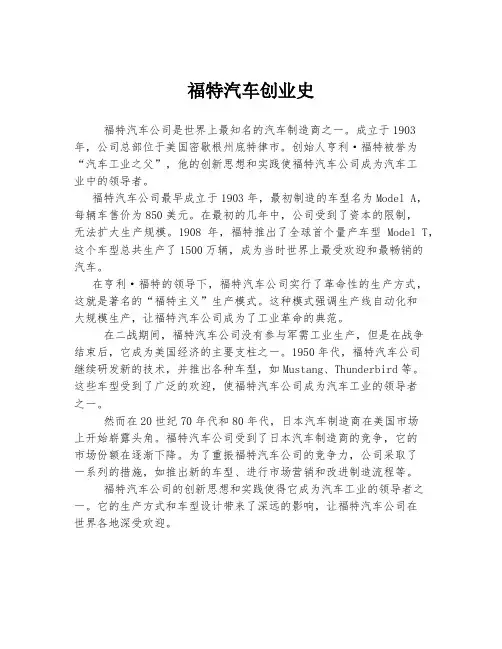 福特汽车创业史

福特汽车公司是世界上最知名的汽车制造商之一。成立于1903年，公司总部位于美国密歇根州底特律市。创始人亨利·福特被誉为“汽车工业之父”，他的创新思想和实践使福特汽车公司成为汽车工业中的领导者。

福特汽车公司最早成立于1903年，最初制造的车型名为Model A，每辆车售价为850美元。在最初的几年中，公司受到了资本的限制，无法扩大生产规模。1908 年，福特推出了全球首个量产车型 Model T，这个车型总共生产了1500万辆，成为当时世界上最受欢迎和最畅销的汽车。

在亨利·福特的领导下，福特汽车公司实行了革命性的生产方式，这就是著名的“福特主义”生产模式。这种模式强调生产线自动化和大规模生产，让福特汽车公司成为了工业革命的典范。

在二战期间，福特汽车公司没有参与军需工业生产，但是在战争结束后，它成为美国经济的主要支柱之一。1950年代，福特汽车公司继续研发新的技术，并推出各种车型，如Mustang、Thunderbird等。这些车型受到了广泛的欢迎，使福特汽车公司成为汽车工业的领导者之一。

然而在20世纪70年代和80年代，日本汽车制造商在美国市场上开始崭露头角。福特汽车公司受到了日本汽车制造商的竞争，它的市场份额在逐渐下降。为了重振福特汽车公司的竞争力，公司采取了一系列的措施，如推出新的车型、进行市场营销和改进制造流程等。

福特汽车公司的创新思想和实践使得它成为汽车工业的领导者之一。它的生产方式和车型设计带来了深远的影响，让福特汽车公司在世界各地深受欢迎。